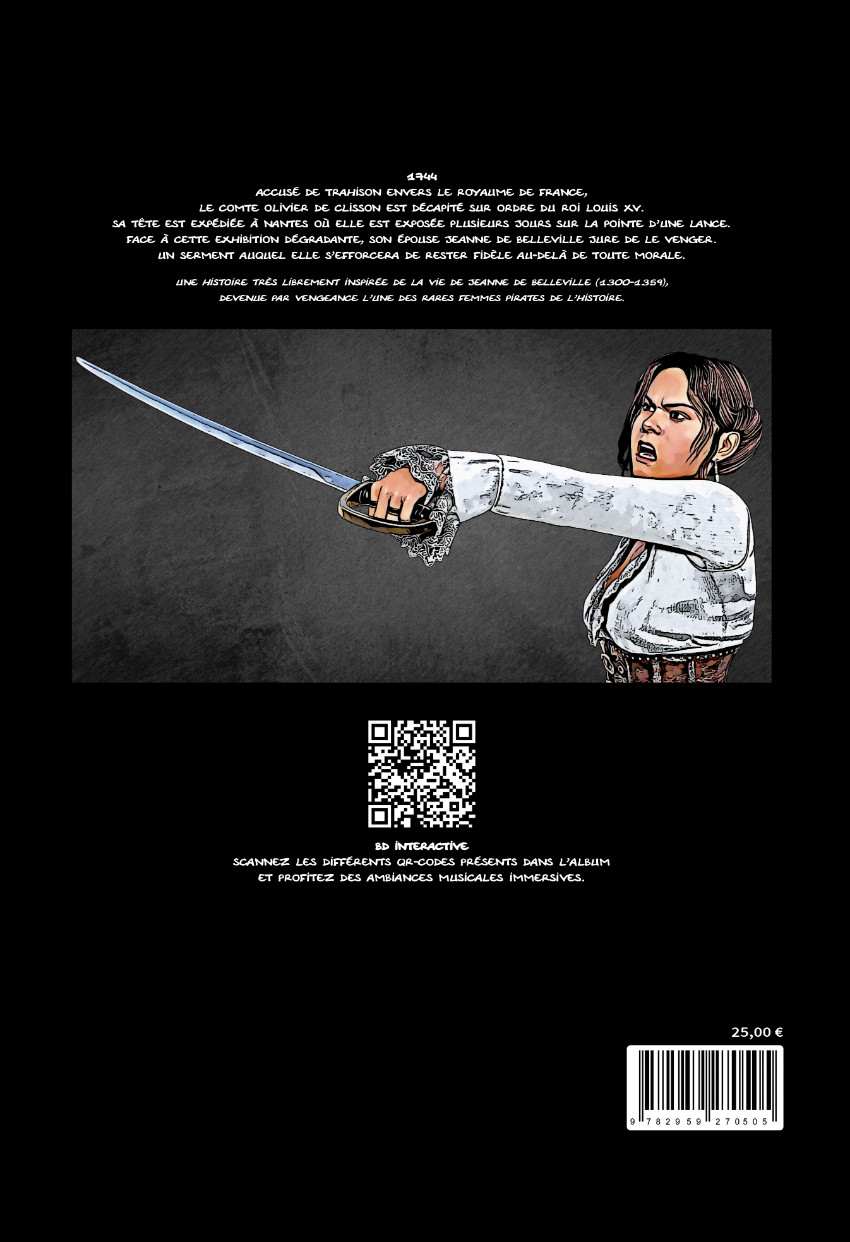 1744

ACCUSÉ DE TRAHISON ENVERS LE ROYAUME DE FRANCE,
LE COMTE OLIVIER DE CLISSON EST DÉCAPITÉ SUR ORDRE DU ROI LOUIS XV.
SA TÊTE EST EXPÉDIÉE À NANTES OÙ ELLE EST EXPOSÉE PLUSIEURS JOURS SUR LA POINTE D'UNE LANCE.
FACE À CETTE EXHIBITION DÉGRADANTE, SON ÉPOUSE JEANNE DE BELLEVILLE JURE DE LE VENGER.
UN SERMENT AUQUEL ELLE S'EFFORCERA DE RESTER FIDÈLE AU-DELÀ DE TOUTE MORALE.

UNE HISTOIRE TRÈS LIBREMENT INSPIRÉE DE LA VIE DE JEANNE DE BELLEVILLE (1300-1359),
DEVENUE PAR VENGEANCE L'UNE DES RARES FEMMES PIRATES DE L'HISTOIRE.

BD INTERACTIVE
SCANNEZ LES DIFFÉRENTS QR-CODES PRÉSENTS DANS L'ALBUM
ET PROFITEZ DES AMBIANCES MUSICALES IMMERSIVES.

25,00 €

9 782959 270505